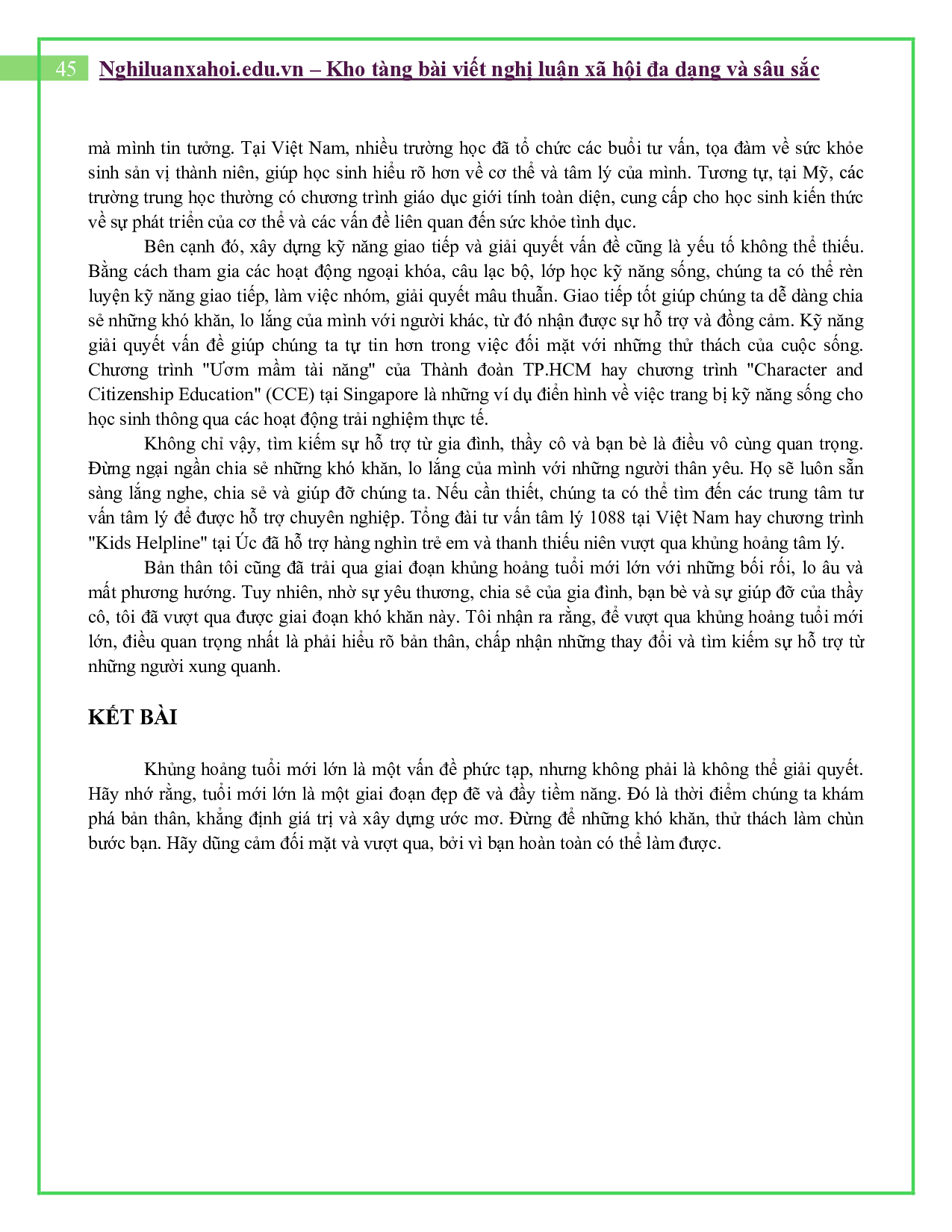 45 Nghiluanxahoi.edu.vn – Kho tàng bài viết nghị luận xã hội đa dạng và sâu sắc

mà mình tin tưởng. Tại Việt Nam, nhiều trường học đã tổ chức các buổi tư vấn, tọa đàm về sức khỏe sinh sản vị thành niên, giúp học sinh hiểu rõ hơn về cơ thể và tâm lý của mình. Tương tự, tại Mỹ, các trường trung học thường có chương trình giáo dục giới tính toàn diện, cung cấp cho học sinh kiến thức về sự phát triển của cơ thể và các vấn đề liên quan đến sức khỏe tình dục.

Bên cạnh đó, xây dựng kỹ năng giao tiếp và giải quyết vấn đề cũng là yếu tố không thể thiếu. Bằng cách tham gia các hoạt động ngoại khóa, câu lạc bộ, lớp học kỹ năng sống, chúng ta có thể rèn luyện kỹ năng giao tiếp, làm việc nhóm, giải quyết mâu thuẫn. Giao tiếp tốt giúp chúng ta dễ dàng chia sẻ những khó khăn, lo lắng của mình với người khác, từ đó nhận được sự hỗ trợ và đồng cảm. Kỹ năng giải quyết vấn đề giúp chúng ta tự tin hơn trong việc đối mặt với những thử thách của cuộc sống. Chương trình "Ươm mầm tài năng" của Thành đoàn TP.HCM hay chương trình "Character and Citizenship Education" (CCE) tại Singapore là những ví dụ điển hình về việc trang bị kỹ năng sống cho học sinh thông qua các hoạt động trải nghiệm thực tế.

Không chỉ vậy, tìm kiếm sự hỗ trợ từ gia đình, thầy cô và bạn bè là điều vô cùng quan trọng. Đừng ngại ngần chia sẻ những khó khăn, lo lắng của mình với những người thân yêu. Họ sẽ luôn sẵn sàng lắng nghe, chia sẻ và giúp đỡ chúng ta. Nếu cần thiết, chúng ta có thể tìm đến các trung tâm tư vấn tâm lý để được hỗ trợ chuyên nghiệp. Tổng đài tư vấn tâm lý 1088 tại Việt Nam hay chương trình "Kids Helpline" tại Úc đã hỗ trợ hàng nghìn trẻ em và thanh thiếu niên vượt qua khủng hoảng tâm lý.

Bản thân tôi cũng đã trải qua giai đoạn khủng hoảng tuổi mới lớn với những bối rối, lo âu và mất phương hướng. Tuy nhiên, nhờ sự yêu thương, chia sẻ của gia đình, bạn bè và sự giúp đỡ của thầy cô, tôi đã vượt qua được giai đoạn khó khăn này. Tôi nhận ra rằng, để vượt qua khủng hoảng tuổi mới lớn, điều quan trọng nhất là phải hiểu rõ bản thân, chấp nhận những thay đổi và tìm kiếm sự hỗ trợ từ những người xung quanh.

KẾT BÀI

Khủng hoảng tuổi mới lớn là một vấn đề phức tạp, nhưng không phải là không thể giải quyết. Hãy nhớ rằng, tuổi mới lớn là một giai đoạn đẹp đẽ và đầy tiềm năng. Đó là thời điểm chúng ta khám phá bản thân, khẳng định giá trị và xây dựng ước mơ. Đừng để những khó khăn, thử thách làm chùn bước bạn. Hãy dũng cảm đối mặt và vượt qua, bởi vì bạn hoàn toàn có thể làm được.